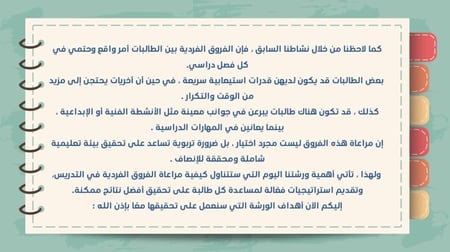 كما لاحظنا من خلال نشاطنا السابق ، فإن الفروق الفردية بين الطالبات أمر واقع وحتمي في كل فصل دراسي.

بعض الطالبات قد يكون لديهن قدرات استيعابية سريعة ، في حين أن أخريات يحتجن إلى مزيد من الوقت والتكرار.

كذلك ، قد تكون هناك طالبات يبرعن في جوانب معينة مثل الأنشطة الفنية أو الإبداعية ، بينما يعانين في المهارات الدراسية .

إن مراعاة هذه الفروق ليست مجرد اختيار ، بل ضرورة تربوية تساعد على تحقيق بيئة تعليمية شاملة ومحققة للإنصاف .

ولهذا ، تأتي أهمية ورشتنا اليوم التي ستتناول كيفية مراعاة الفروق الفردية في التدريس، وتقديم استراتيجيات فعّالة لمساعدة كل طالبة على تحقيق أفضل نتائج ممكنة.

إليكم الآن أهداف الورشة التي سنعمل على تحقيقها معًا بإذن الله :